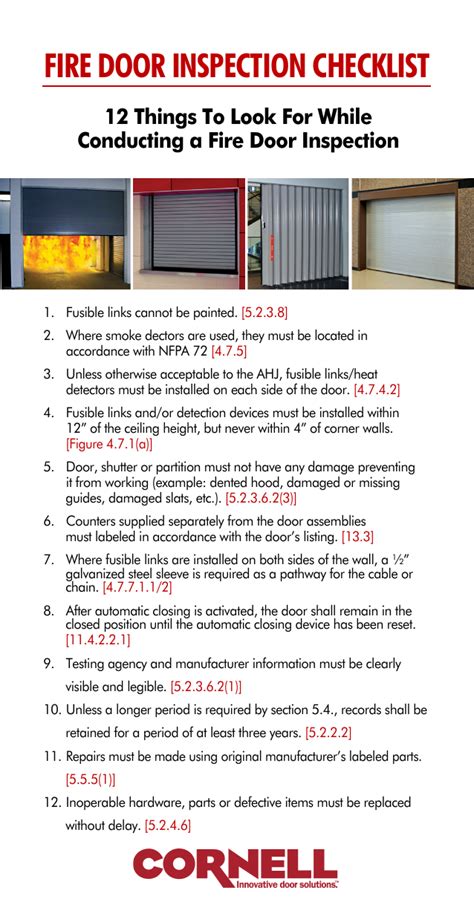 FIRE DOOR INSPECTION CHECKLIST

12 Things To Look For While Conducting a Fire Door Inspection

1. Fusible links cannot be painted. [5.2.3.8]

2. Where smoke dectors are used, they must be located in accordance with NFPA 72 [4.7.5]

3. Unless otherwise acceptable to the AHJ, fusible links/heat detectors must be installed on each side of the door. [4.7.4.2]

4. Fusible links and/or detection devices must be installed within 12" of the ceiling height, but never within 4" of corner walls. [Figure 4.7.1(a)]

5. Door, shutter or partition must not have any damage preventing it from working (example: dented hood, damaged or missing guides, damaged slats, etc.). [5.2.3.6.2(3)]

6. Counters supplied separately from the door assemblies must labeled in accordance with the door's listing. [13.3]

7. Where fusible links are installed on both sides of the wall, a ½" galvanized steel sleeve is required as a pathway for the cable or chain. [4.7.7.1.1/2]

8. After automatic closing is activated, the door shall remain in the closed position until the automatic closing device has been reset. [11.4.2.2.1]

9. Testing agency and manufacturer information must be clearly visible and legible. [5.2.3.6.2(1)]

10. Unless a longer period is required by section 5.4., records shall be retained for a period of at least three years. [5.2.2.2]

11. Repairs must be made using original manufacturer's labeled parts. [5.5.5(1)]

12. Inoperable hardware, parts or defective items must be replaced without delay. [5.2.4.6]

CORNELL
Innovative door solutions.™